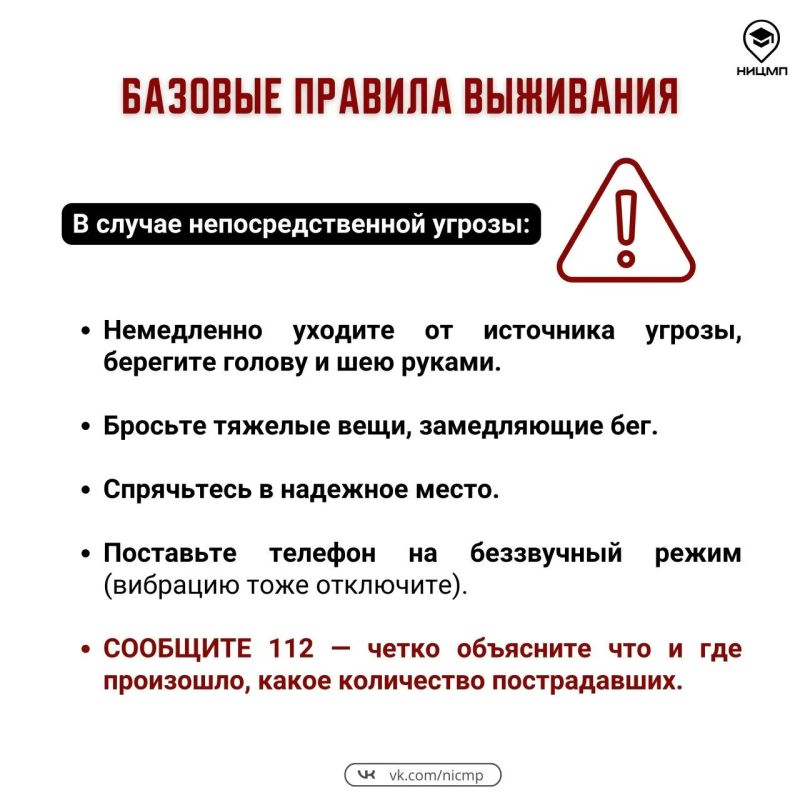 НИЦМП

БАЗОВЫЕ ПРАВИЛА ВЫЖИВАНИЯ

В случае непосредственной угрозы:

• Немедленно уходите от источника угрозы, берегите голову и шею руками.

• Бросьте тяжелые вещи, замедляющие бег.

• Спрячьтесь в надежное место.

• Поставьте телефон на беззвучный режим (вибрацию тоже отключите).

• СООБЩИТЕ 112 — четко объясните что и где произошло, какое количество пострадавших.

vk.com/nicmp